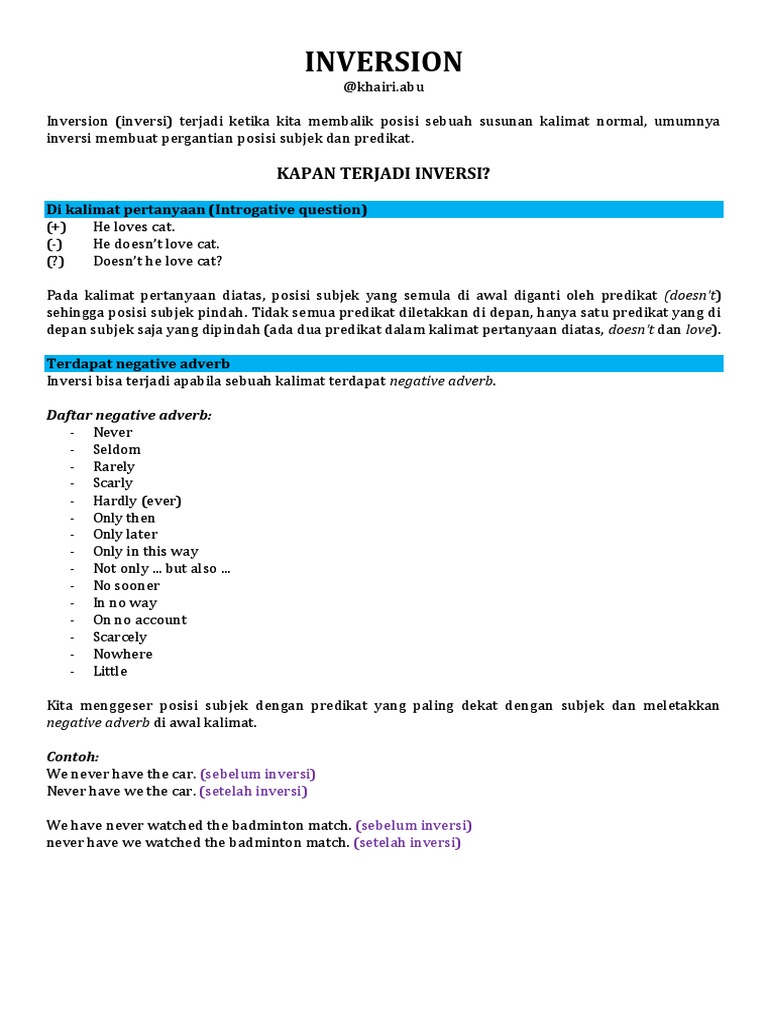 INVERSION
@khairi.abu

Inversion (inversi) terjadi ketika kita membalik posisi sebuah susunan kalimat normal, umumnya inversi membuat pergantian posisi subjek dan predikat.

KAPAN TERJADI INVERSI?

Di kalimat pertanyaan (Introgative question)
(+) He loves cat.
(-) He doesn't love cat.
(?) Doesn't he love cat?

Pada kalimat pertanyaan diatas, posisi subjek yang semula di awal diganti oleh predikat (doesn't) sehingga posisi subjek pindah. Tidak semua predikat diletakkan di depan, hanya satu predikat yang di depan subjek saja yang dipindah (ada dua predikat dalam kalimat pertanyaan diatas, doesn't dan love).

Terdapat negative adverb
Inversi bisa terjadi apabila sebuah kalimat terdapat negative adverb.

Daftar negative adverb:
- Never
- Seldom
- Rarely
- Scarly
- Hardly (ever)
- Only then
- Only later
- Only in this way
- Not only ... but also ...
- No sooner
- In no way
- On no account
- Scarcely
- Nowhere
- Little

Kita menggeser posisi subjek dengan predikat yang paling dekat dengan subjek dan meletakkan negative adverb di awal kalimat.

Contoh:
We never have the car. (sebelum inversi)
Never have we the car. (setelah inversi)

We have never watched the badminton match. (sebelum inversi)
never have we watched the badminton match. (setelah inversi)